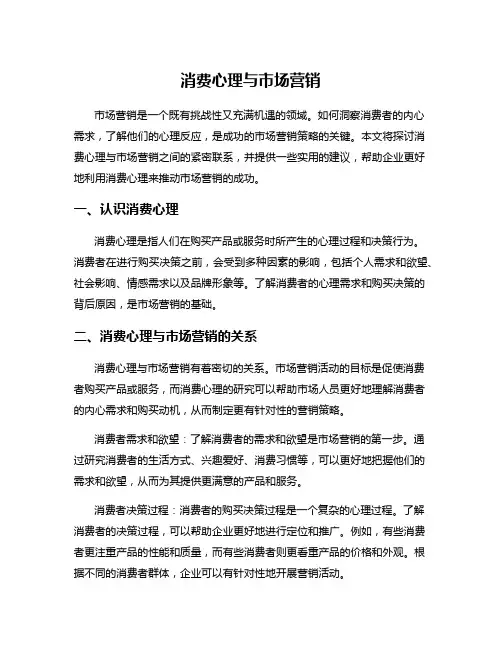 消费心理与市场营销

市场营销是一个既有挑战性又充满机遇的领域。如何洞察消费者的内心需求，了解他们的心理反应，是成功的市场营销策略的关键。本文将探讨消费心理与市场营销之间的紧密联系，并提供一些实用的建议，帮助企业更好地利用消费心理来推动市场营销的成功。

一、认识消费心理

消费心理是指人们在购买产品或服务时所产生的心理过程和决策行为。消费者在进行购买决策之前，会受到多种因素的影响，包括个人需求和欲望、社会影响、情感需求以及品牌形象等。了解消费者的心理需求和购买决策的背后原因，是市场营销的基础。

二、消费心理与市场营销的关系

消费心理与市场营销有着密切的关系。市场营销活动的目标是促使消费者购买产品或服务，而消费心理的研究可以帮助市场人员更好地理解消费者的内心需求和购买动机，从而制定更有针对性的营销策略。

消费者需求和欲望：了解消费者的需求和欲望是市场营销的第一步。通过研究消费者的生活方式、兴趣爱好、消费习惯等，可以更好地把握他们的需求和欲望，从而为其提供更满意的产品和服务。

消费者决策过程：消费者的购买决策过程是一个复杂的心理过程。了解消费者的决策过程，可以帮助企业更好地进行定位和推广。例如，有些消费者更注重产品的性能和质量，而有些消费者则更看重产品的价格和外观。根据不同的消费者群体，企业可以有针对性地开展营销活动。